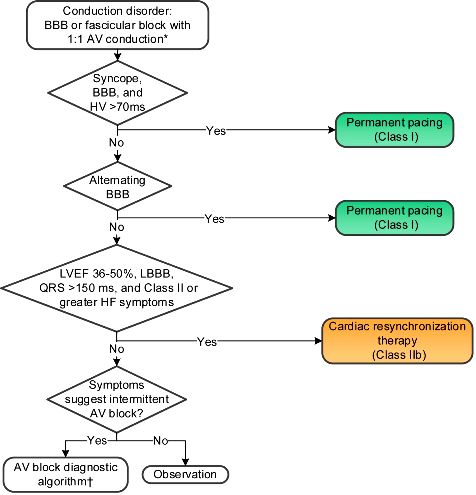 Conduction disorder: BBB or fascicular block with 1:1 AV conduction*

Syncope, BBB, and HV >70ms

Yes

Permanent pacing (Class I)

No

Alternating BBB

Yes

Permanent pacing (Class I)

No

LVEF 36-50%, LBBB, QRS >150 ms, and Class II or greater HF symptoms

Yes

Cardiac resynchronization therapy (Class IIb)

No

Symptoms suggest intermittent AV block?

Yes

No

AV block diagnostic algorithm†

Observation